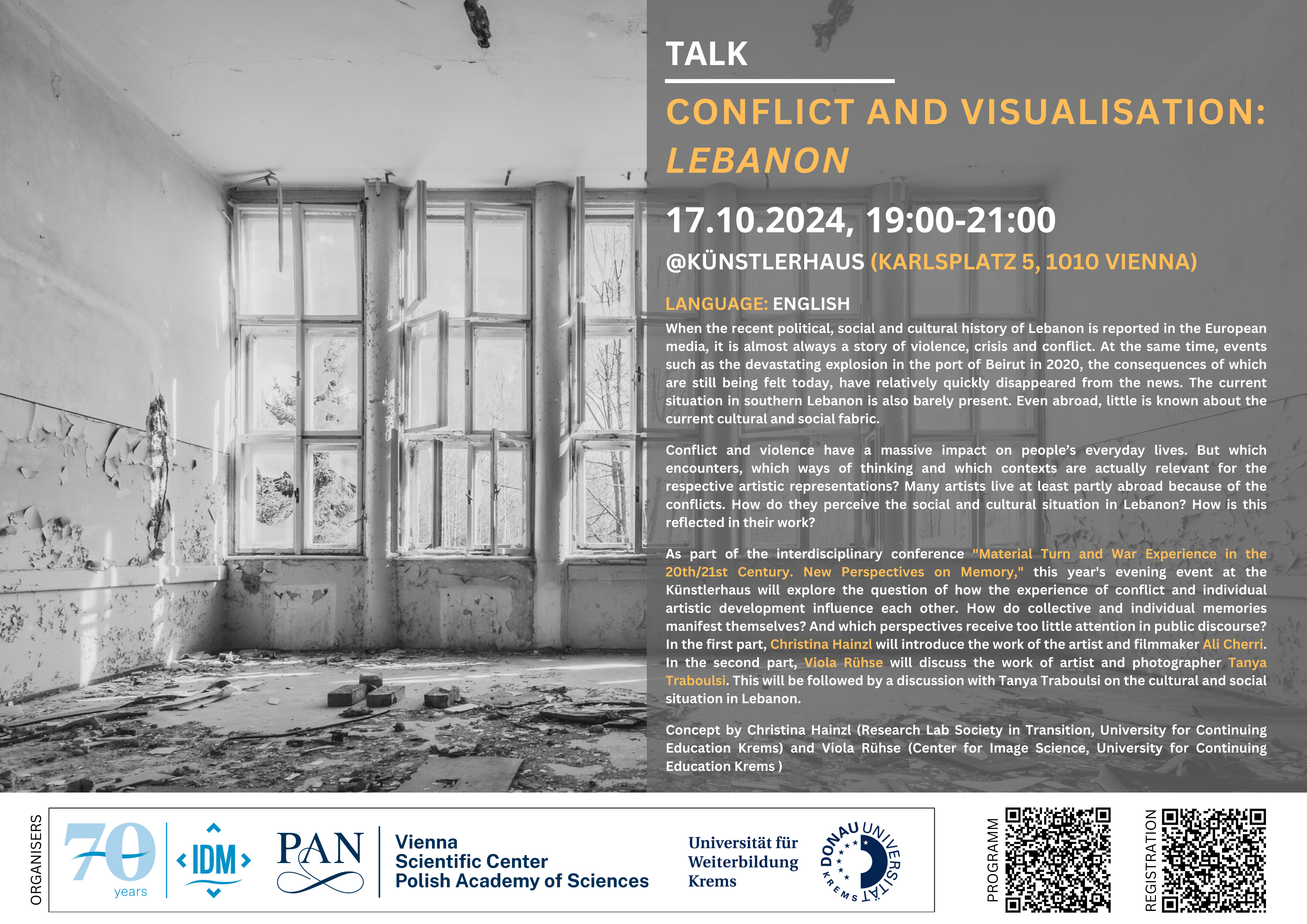 TALK

CONFLICT AND VISUALISATION: LEBANON

17.10.2024, 19:00-21:00

@KÜNSTLERHAUS (KARLSPLATZ 5, 1010 VIENNA)

LANGUAGE: ENGLISH

When the recent political, social and cultural history of Lebanon is reported in the European media, it is almost always a story of violence, crisis and conflict. At the same time, events such as the devastating explosion in the port of Beirut in 2020, the consequences of which are still being felt today, have relatively quickly disappeared from the news. The current situation in southern Lebanon is also barely present. Even abroad, little is known about the current cultural and social fabric.

Conflict and violence have a massive impact on people's everyday lives. But which encounters, which ways of thinking and which contexts are actually relevant for the respective artistic representations? Many artists live at least partly abroad because of the conflicts. How do they perceive the social and cultural situation in Lebanon? How is this reflected in their work?

As part of the interdisciplinary conference "Material Turn and War Experience in the 20th/21st Century. New Perspectives on Memory," this year's evening event at the Künstlerhaus will explore the question of how the experience of conflict and individual artistic development influence each other. How do collective and individual memories manifest themselves? And which perspectives receive too little attention in public discourse? In the first part, Christina Hainzl will introduce the work of the artist and filmmaker Ali Cherri. In the second part, Viola Rühse will discuss the work of artist and photographer Tanya Traboulsi. This will be followed by a discussion with Tanya Traboulsi on the cultural and social situation in Lebanon.

Concept by Christina Hainzl (Research Lab Society in Transition, University for Continuing Education Krems) and Viola Rühse (Center for Image Science, University for Continuing Education Krems )

ORGANISERS

70 years

IDM

PAN

Vienna Scientific Center Polish Academy of Sciences

Universität für Weiterbildung Krems

DONAU UNIVERSITÄT KREMS

PROGRAMM

REGISTRATION